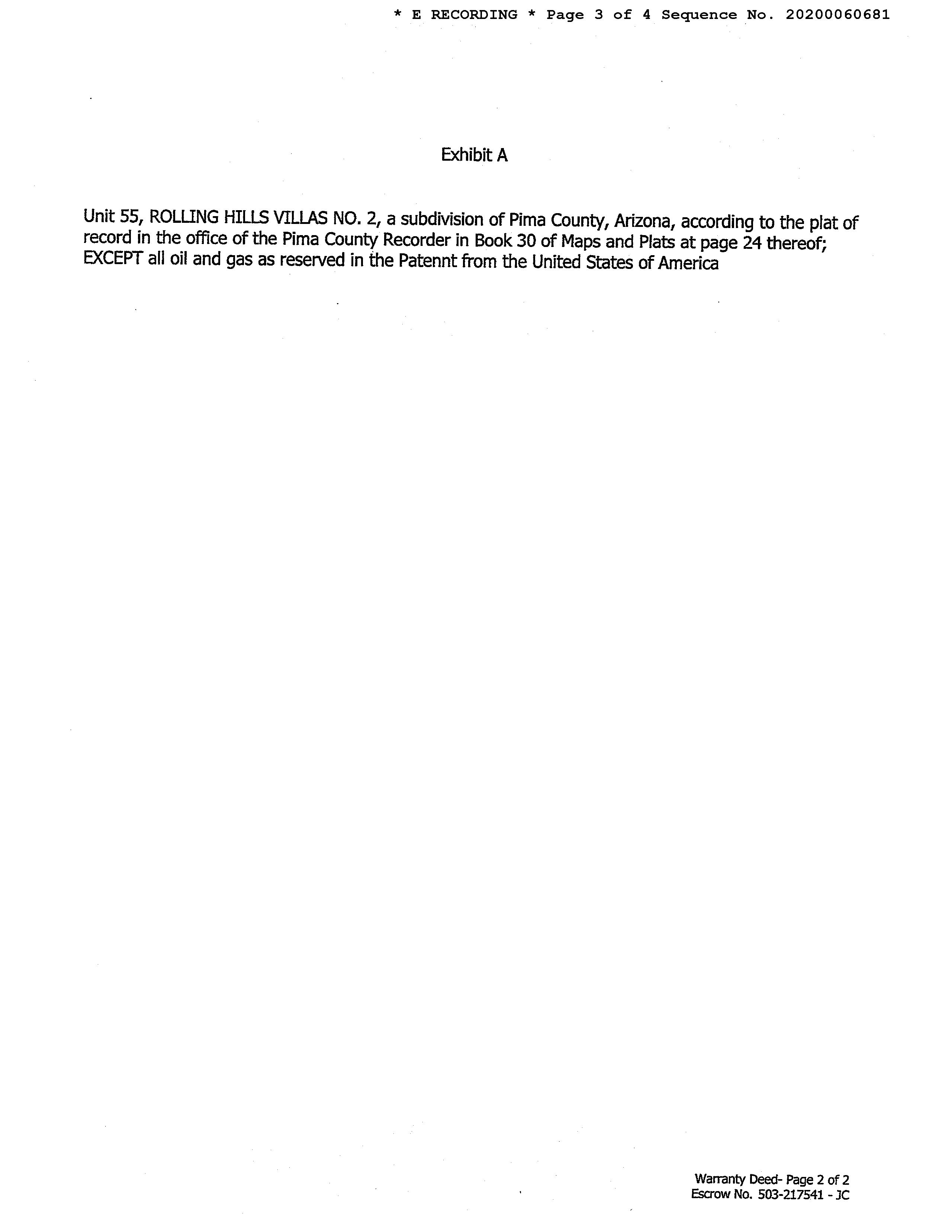 * E RECORDING * Page 3 of 4 Sequence No. 20200060681

Exhibit A

Unit 55, ROLLING HILLS VILLAS NO. 2, a subdivision of Pima County, Arizona, according to the plat of record in the office of the Pima County Recorder in Book 30 of Maps and Plats at page 24 thereof; EXCEPT all oil and gas as reserved in the Patennt from the United States of America

Warranty Deed- Page 2 of 2
Escrow No. 503-217541 - JC